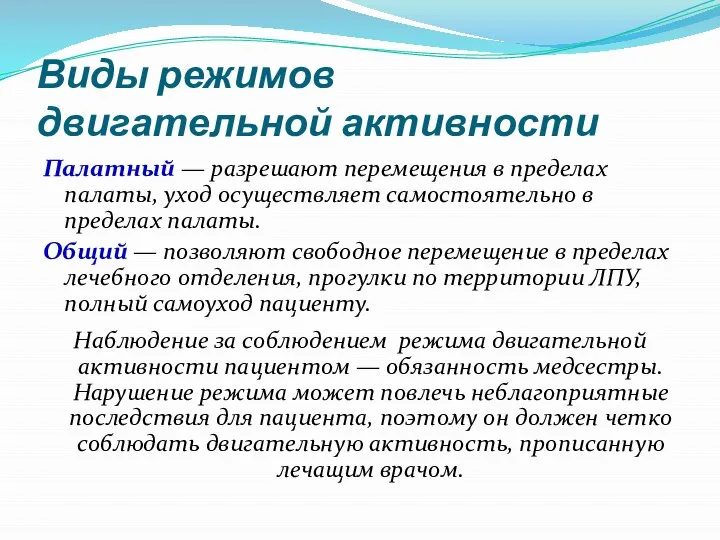 Виды режимов двигательной активности

Палатный — разрешают перемещения в пределах палаты, уход осуществляет самостоятельно в пределах палаты.

Общий — позволяют свободное перемещение в пределах лечебного отделения, прогулки по территории ЛПУ, полный самоуход пациенту.

Наблюдение за соблюдением режима двигательной активности пациентом — обязанность медсестры. Нарушение режима может повлечь неблагоприятные последствия для пациента, поэтому он должен четко соблюдать двигательную активность, прописанную лечащим врачом.